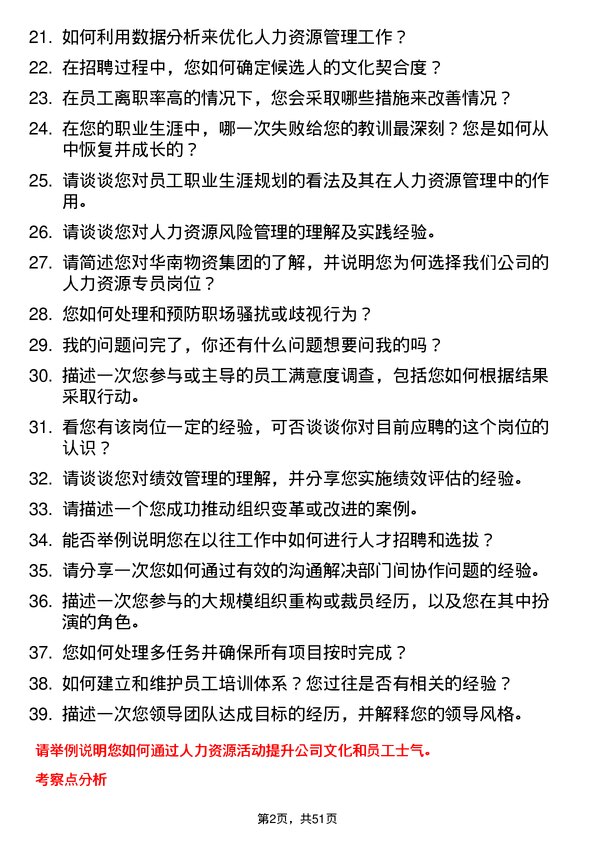 21. 如何利用数据分析来优化人力资源管理工作？

22. 在招聘过程中，您如何确定候选人的文化契合度？

23. 在员工离职率高的情况下，您会采取哪些措施来改善情况？

24. 在您的职业生涯中，哪一次失败给您的教训最深刻？您是如何从中恢复并成长的？

25. 请谈谈您对员工职业生涯规划的看法及其在人力资源管理中的作用。

26. 请谈谈您对人力资源风险管理的理解及实践经验。

27. 请简述您对华南物资集团的了解，并说明您为何选择我们公司的人力资源专员岗位？

28. 您如何处理和预防职场骚扰或歧视行为？

29. 我的问题问完了，你还有什么问题想要问我的吗？

30. 描述一次您参与或主导的员工满意度调查，包括您如何根据结果采取行动。

31. 看您有该岗位一定的经验，可否谈谈你对目前应聘的这个岗位的认识？

32. 请谈谈您对绩效管理的理解，并分享您实施绩效评估的经验。

33. 请描述一个您成功推动组织变革或改进的案例。

34. 能否举例说明您在以往工作中如何进行人才招聘和选拔？

35. 请分享一次您如何通过有效的沟通解决部门间协作问题的经验。

36. 描述一次您参与的大规模组织重构或裁员经历，以及您在其中扮演的角色。

37. 您如何处理多任务并确保所有项目按时完成？

38. 如何建立和维护员工培训体系？您过往是否有相关的经验？

39. 描述一次您领导团队达成目标的经历，并解释您的领导风格。

请举例说明您如何通过人力资源活动提升公司文化和员工士气。

考察点分析

第2页，共51页